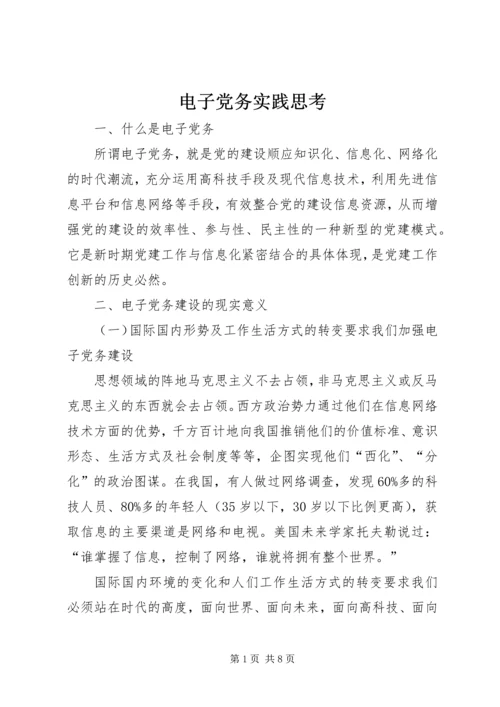 电子党务实践思考

一、什么是电子党务

所谓电子党务，就是党的建设顺应知识化、信息化、网络化的时代潮流，充分运用高科技手段及现代信息技术，利用先进信息平台和信息网络等手段，有效整合党的建设信息资源，从而增强党的建设的效率性、参与性、民主性的一种新型的党建模式。它是新时期党建工作与信息化紧密结合的具体体现，是党建工作创新的历史必然。

二、电子党务建设的现实意义

（一）国际国内形势及工作生活方式的转变要求我们加强电子党务建设

思想领域的阵地马克思主义不去占领，非马克思主义或反马克思主义的东西就会去占领。西方政治势力通过他们在信息网络技术方面的优势，千方百计地向我国推销他们的价值标准、意识形态、生活方式及社会制度等等，企图实现他们“西化”、“分化”的政治图谋。在我国，有人做过网络调查，发现60%多的科技人员、80%多的年轻人（35岁以下，30岁以下比例更高），获取信息的主要渠道是网络和电视。美国未来学家托夫勒说过：“谁掌握了信息，控制了网络，谁就将拥有整个世界。”

国际国内环境的变化和人们工作生活方式的转变要求我们必须站在时代的高度，面向世界、面向未来，面向高科技、面向

第1页 共8页